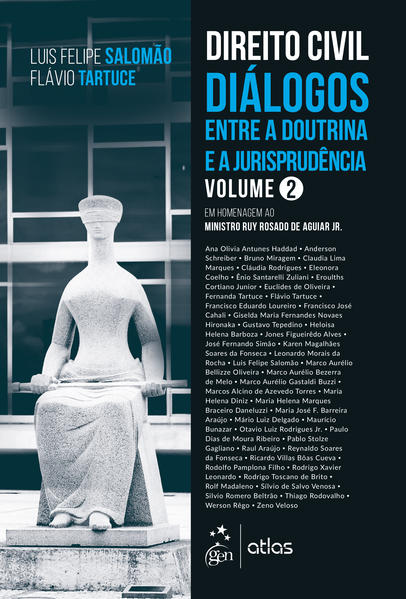 LUIS FELIPE SALOMÃO
FLÁVIO TARTUCE

DIREITO CIVIL
DIÁLOGOS
ENTRE A DOUTRINA
E A JURISPRUDÊNCIA
VOLUME 2

EM HOMENAGEM AO
MINISTRO RUY ROSADO DE AGUIAR JR.

Ana Olivia Antunes Haddad • Anderson Schreiber • Bruno Miragem • Claudia Lima Marques • Cláudia Rodrigues • Eleonora Coelho • Ênio Santarelli Zuliani • Eroulths Cortiano Junior • Euclides de Oliveira • Fernanda Tartuce • Flávio Tartuce • Francisco Eduardo Loureiro • Francisco José Cahali • Giselda Maria Fernandes Novaes Hironaka • Gustavo Tepedino • Heloisa Helena Barboza • Jones Figueirêdo Alves • José Fernando Simão • Karen Magalhães Soares da Fonseca • Leonardo Morais da Rocha • Luis Felipe Salomão • Marco Aurélio Bellizze Oliveira • Marco Aurélio Bezerra de Melo • Marco Aurélio Gastaldi Buzzi • Marcos Alcino de Azevedo Torres • Maria Helena Diniz • Maria Helena Marques Braceiro Daneluzzi • Maria José F. Barreira Araújo • Mário Luiz Delgado • Maurício Bunazar • Otavio Luiz Rodrigues Jr. • Paulo Dias de Moura Ribeiro • Pablo Stolze Gagliano • Raul Araújo • Reynaldo Soares da Fonseca • Ricardo Villas Bôas Cueva • Rodolfo Pamplona Filho • Rodrigo Xavier Leonardo • Rodrigo Toscano de Brito • Rolf Madaleno • Sílvio de Salvo Venosa • Silvio Romero Beltrão • Thiago Rodovalho • Werson Rêgo • Zeno Veloso

gen | atlas